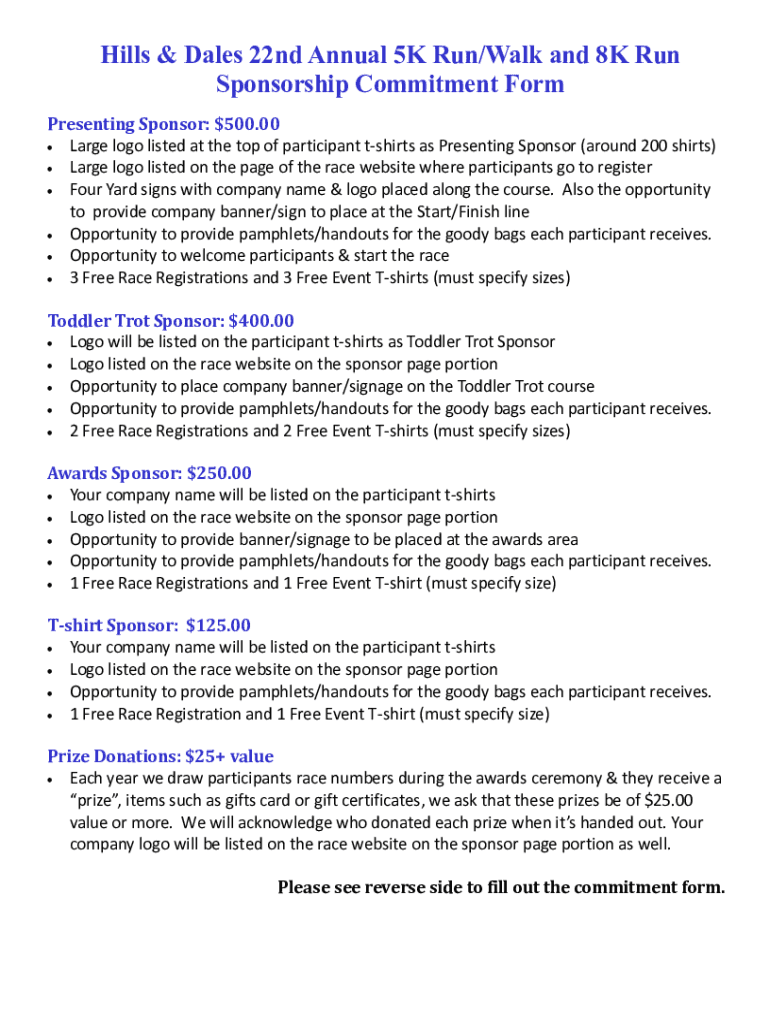 Hills & Dales 22nd Annual 5K Run/Walk and 8K Run
Sponsorship Commitment Form

Presenting Sponsor: $500.00
• Large logo listed at the top of participant t-shirts as Presenting Sponsor (around 200 shirts)
• Large logo listed on the page of the race website where participants go to register
• Four Yard signs with company name & logo placed along the course. Also the opportunity to provide company banner/sign to place at the Start/Finish line
• Opportunity to provide pamphlets/handouts for the goody bags each participant receives.
• Opportunity to welcome participants & start the race
• 3 Free Race Registrations and 3 Free Event T-shirts (must specify sizes)

Toddler Trot Sponsor: $400.00
• Logo will be listed on the participant t-shirts as Toddler Trot Sponsor
• Logo listed on the race website on the sponsor page portion
• Opportunity to place company banner/signage on the Toddler Trot course
• Opportunity to provide pamphlets/handouts for the goody bags each participant receives.
• 2 Free Race Registrations and 2 Free Event T-shirts (must specify sizes)

Awards Sponsor: $250.00
• Your company name will be listed on the participant t-shirts
• Logo listed on the race website on the sponsor page portion
• Opportunity to provide banner/signage to be placed at the awards area
• Opportunity to provide pamphlets/handouts for the goody bags each participant receives.
• 1 Free Race Registrations and 1 Free Event T-shirt (must specify size)

T-shirt Sponsor: $125.00
• Your company name will be listed on the participant t-shirts
• Logo listed on the race website on the sponsor page portion
• Opportunity to provide pamphlets/handouts for the goody bags each participant receives.
• 1 Free Race Registration and 1 Free Event T-shirt (must specify size)

Prize Donations: $25+ value
• Each year we draw participants race numbers during the awards ceremony & they receive a “prize”, items such as gifts card or gift certificates, we ask that these prizes be of $25.00 value or more. We will acknowledge who donated each prize when it’s handed out. Your company logo will be listed on the race website on the sponsor page portion as well.

Please see reverse side to fill out the commitment form.